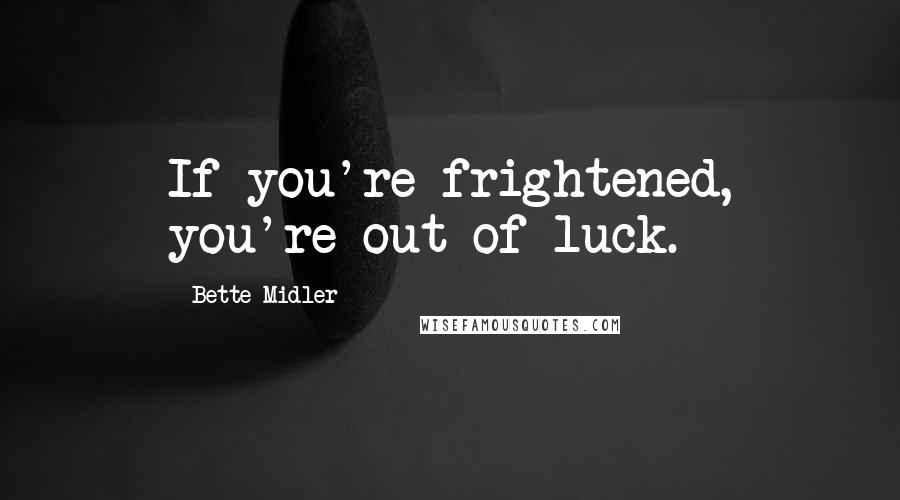 If you're frightened, you're out of luck.

Bette Midler

WISEFAMOUSQUOTES.COM